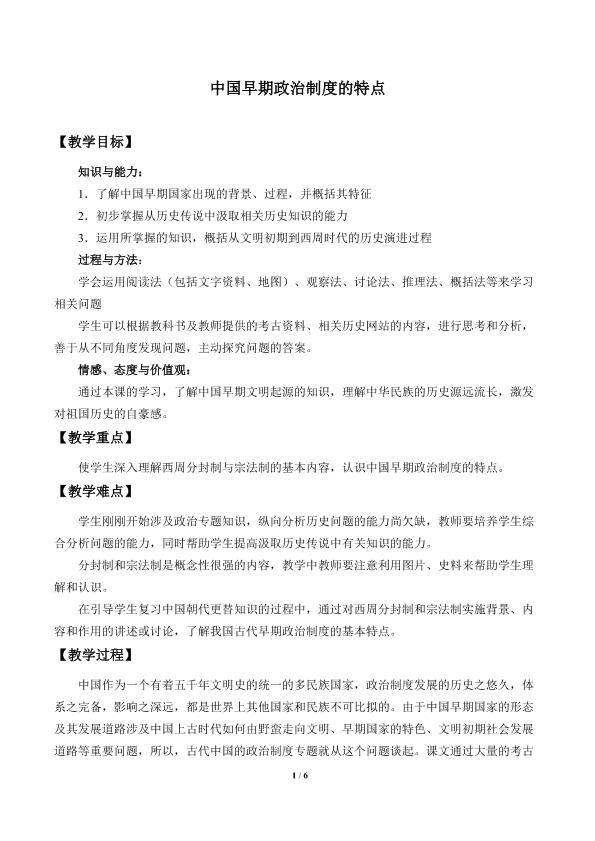 中国早期政治制度的特点

【教学目标】

知识与能力：

1．了解中国早期国家出现的背景、过程，并概括其特征

2．初步掌握从历史传说中汲取相关历史知识的能力

3．运用所掌握的知识，概括从文明初期到西周时代的历史演进过程

过程与方法：

学会运用阅读法（包括文字资料、地图）、观察法、讨论法、推理法、概括法等来学习相关问题

学生可以根据教科书及教师提供的考古资料、相关历史网站的内容，进行思考和分析，善于从不同角度发现问题，主动探究问题的答案。

情感、态度与价值观：

通过本课的学习，了解中国早期文明起源的知识，理解中华民族的历史源远流长，激发对祖国历史的自豪感。

【教学重点】

使学生深入理解西周分封制与宗法制的基本内容，认识中国早期政治制度的特点。

【教学难点】

学生刚刚开始涉及政治专题知识，纵向分析历史问题的能力尚欠缺，教师要培养学生综合分析问题的能力，同时帮助学生提高汲取历史传说中有关知识的能力。

分封制和宗法制是概念性很强的内容，教学中教师要注意利用图片、史料来帮助学生理解和认识。

在引导学生复习中国朝代更替知识的过程中，通过对西周分封制和宗法制实施背景、内容和作用的讲述或讨论，了解我国古代早期政治制度的基本特点。

【教学过程】

中国作为一个有着五千年文明史的统一的多民族国家，政治制度发展的历史之悠久，体系之完备，影响之深远，都是世界上其他国家和民族不可比拟的。由于中国早期国家的形态及其发展道路涉及中国上古时代如何由野蛮走向文明、早期国家的特色、文明初期社会发展道路等重要问题，所以，古代中国的政治制度专题就从这个问题谈起。课文通过大量的考古

1 / 6